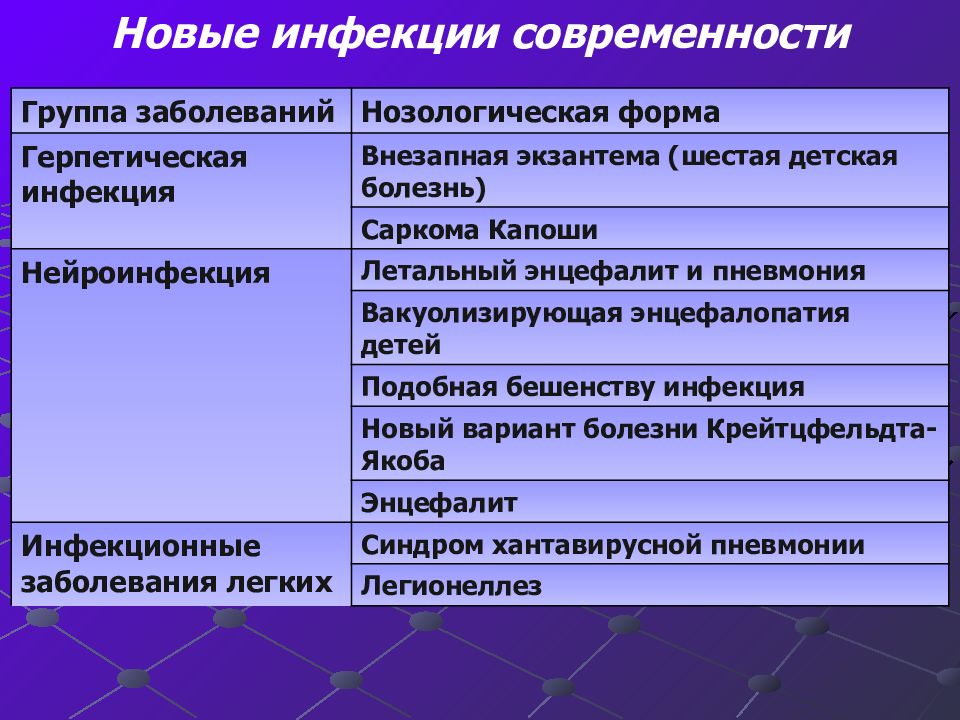 Новые инфекции современности

| Группа заболеваний | Нозологическая форма |
|---|---|
| Герпетическая инфекция | Внезапная экзантема (шестая детская болезнь) |
| | Саркома Капоши |
| Нейроинфекция | Летальный энцефалит и пневмония |
| | Вакуолизирующая энцефалопатия детей |
| | Подобная бешенству инфекция |
| | Новый вариант болезни Крейтцфельдта-Якоба |
| | Энцефалит |
| Инфекционные заболевания легких | Синдром хантавирусной пневмонии |
| | Легионеллез |